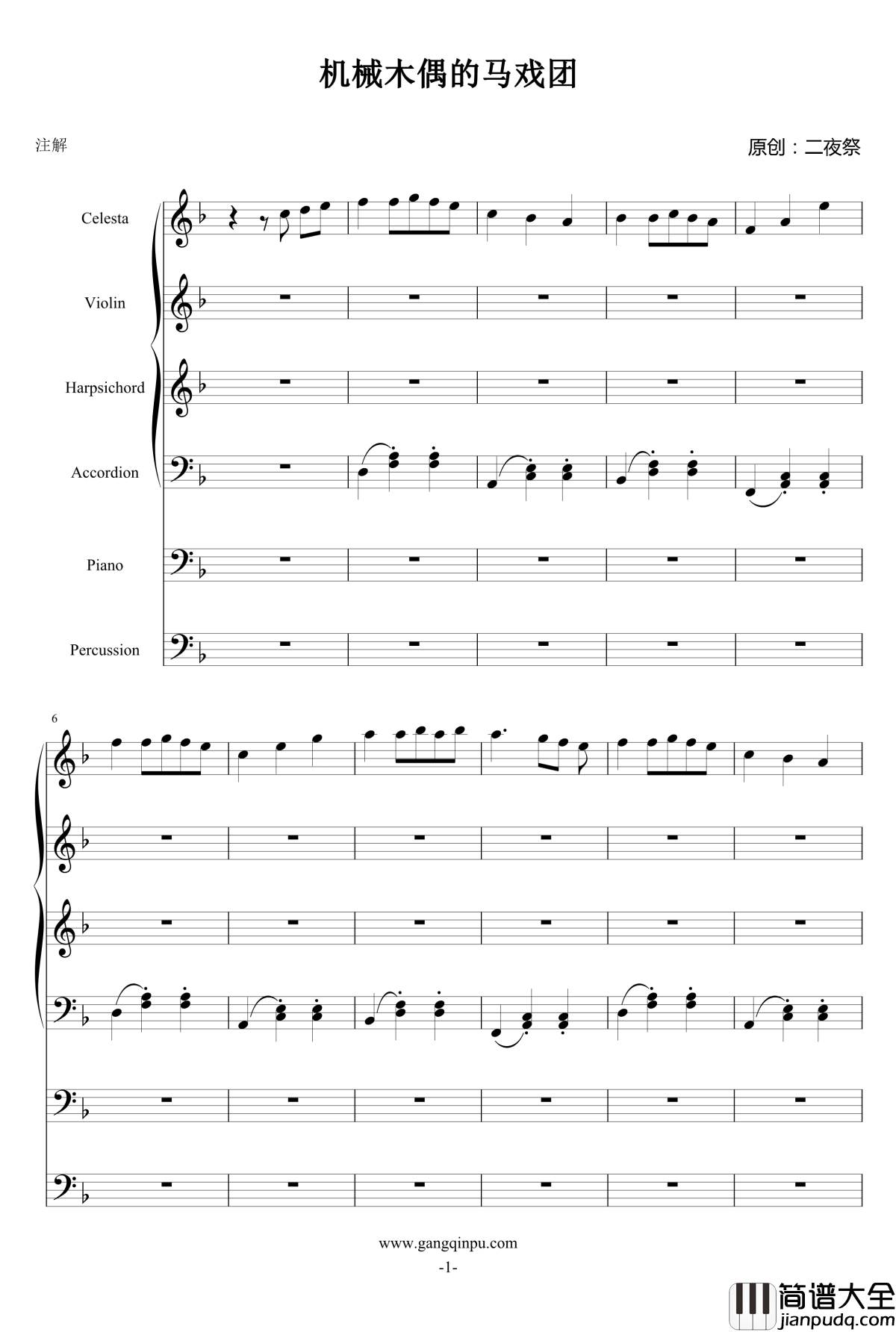 机械木偶的马戏团

注解

原创：二夜祭

Celesta

Violin

Harpsichord

Accordion

Piano

Percussion

6

www.gangqinpu.com

-1-

简谱大全
jianpudq.com